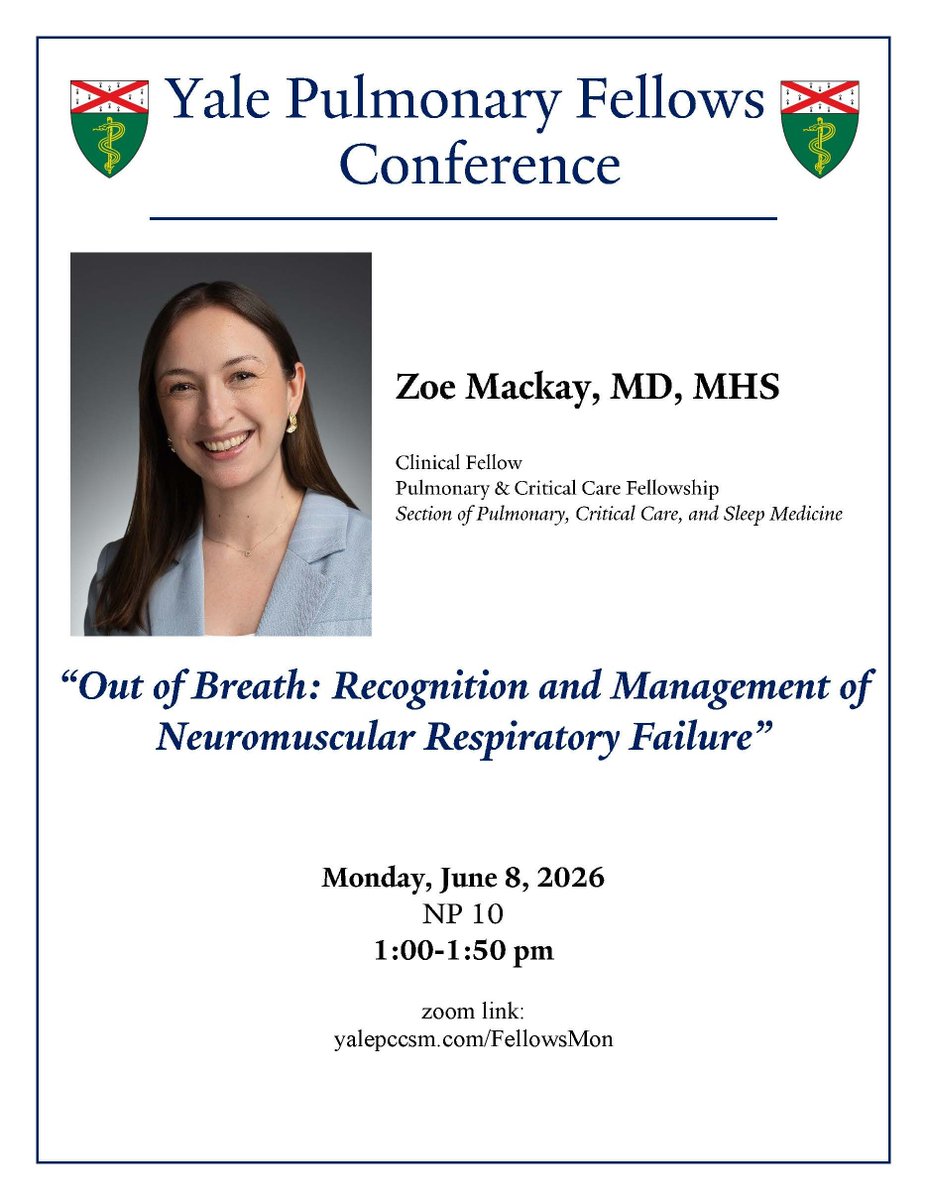 Yale Pulmonary Fellows Conference

Zoe Mackay, MD, MHS

Clinical Fellow
Pulmonary & Critical Care Fellowship
Section of Pulmonary, Critical Care, and Sleep Medicine

"Out of Breath: Recognition and Management of Neuromuscular Respiratory Failure"

Monday, June 8, 2026
NP 10
1:00-1:50 pm

zoom link:
yalepccsm.com/FellowsMon